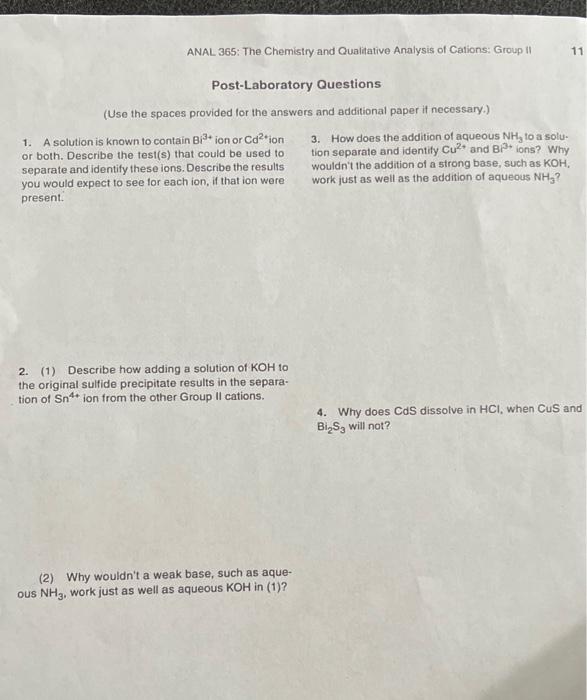 ANAL 365: The Chemistry and Qualitative Analysis of Cations: Group II

11

Post-Laboratory Questions

(Use the spaces provided for the answers and additional paper if necessary.)

1. A solution is known to contain $Bi^{3+}$ ion or $Cd^{2+}$ion or both. Describe the test(s) that could be used to separate and identify these ions. Describe the results you would expect to see for each ion, if that ion were present.

2. (1) Describe how adding a solution of KOH to the original sulfide precipitate results in the separation of $Sn^{4+}$ ion from the other Group II cations.

(2) Why wouldn't a weak base, such as aqueous $NH_3$, work just as well as aqueous KOH in (1)?

3. How does the addition of aqueous $NH_3$ to a solution separate and identify $Cu^{2+}$ and $Bi^{3+}$ ions? Why wouldn't the addition of a strong base, such as KOH, work just as well as the addition of aqueous $NH_3$?

4. Why does CdS dissolve in HCl, when CuS and $Bi_2S_3$ will not?